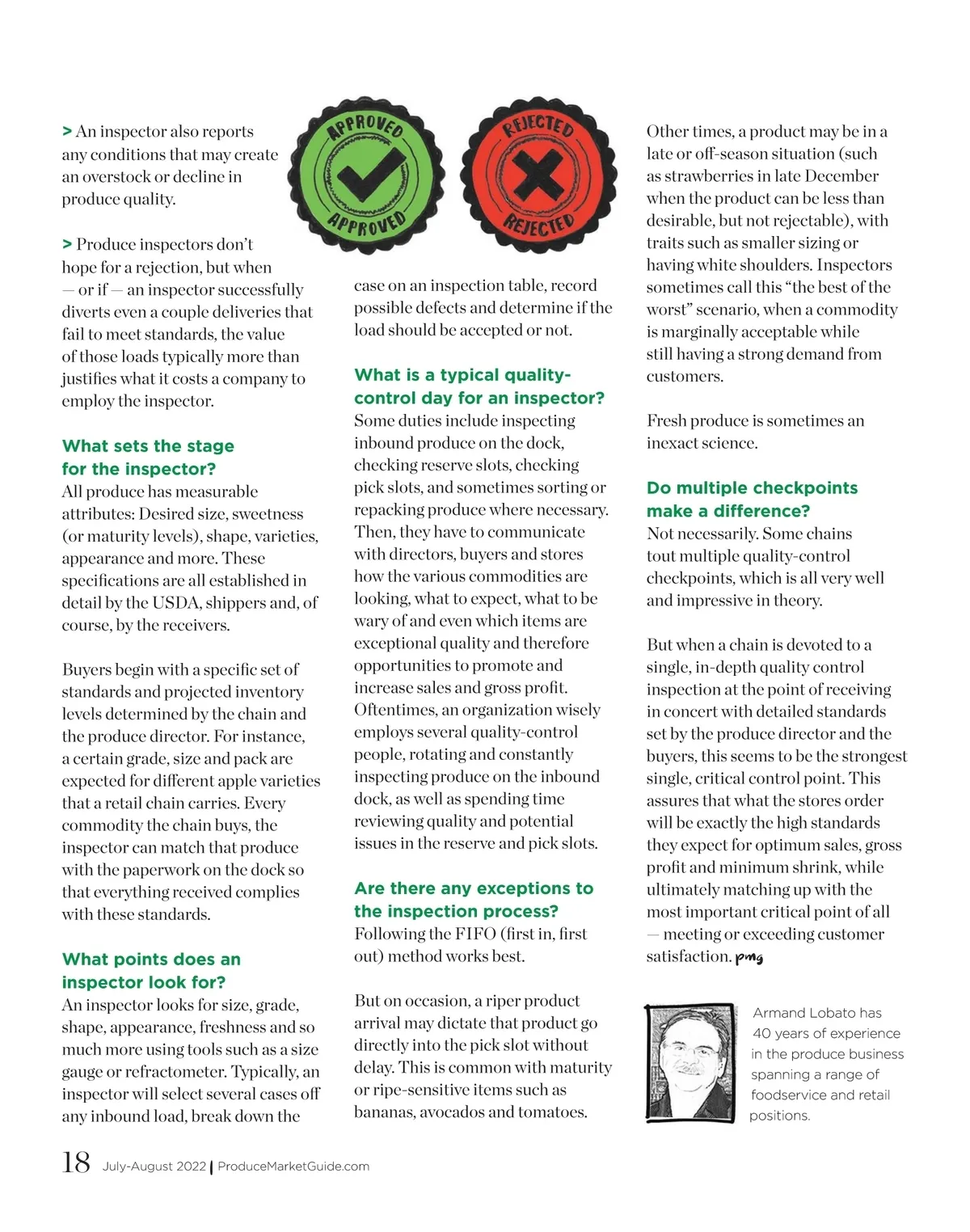 > An inspector also reports any conditions that may create an overstock or decline in produce quality.

> Produce inspectors don't hope for a rejection, but when — or if — an inspector successfully diverts even a couple deliveries that fail to meet standards, the value of those loads typically more than justifies what it costs a company to employ the inspector.

What sets the stage for the inspector?
All produce has measurable attributes: Desired size, sweetness (or maturity levels), shape, varieties, appearance and more. These specifications are all established in detail by the USDA, shippers and, of course, by the receivers.

Buyers begin with a specific set of standards and projected inventory levels determined by the chain and the produce director. For instance, a certain grade, size and pack are expected for different apple varieties that a retail chain carries. Every commodity the chain buys, the inspector can match that produce with the paperwork on the dock so that everything received complies with these standards.

What points does an inspector look for?
An inspector looks for size, grade, shape, appearance, freshness and so much more using tools such as a size gauge or refractometer. Typically, an inspector will select several cases off any inbound load, break down the

APPROVED APPROVED

REJECTED REJECTED

case on an inspection table, record possible defects and determine if the load should be accepted or not.

What is a typical quality-control day for an inspector?
Some duties include inspecting inbound produce on the dock, checking reserve slots, checking pick slots, and sometimes sorting or repacking produce where necessary. Then, they have to communicate with directors, buyers and stores how the various commodities are looking, what to expect, what to be wary of and even which items are exceptional quality and therefore opportunities to promote and increase sales and gross profit. Oftentimes, an organization wisely employs several quality-control people, rotating and constantly inspecting produce on the inbound dock, as well as spending time reviewing quality and potential issues in the reserve and pick slots.

Are there any exceptions to the inspection process?
Following the FIFO (first in, first out) method works best.

But on occasion, a riper product arrival may dictate that product go directly into the pick slot without delay. This is common with maturity or ripe-sensitive items such as bananas, avocados and tomatoes.

Other times, a product may be in a late or off-season situation (such as strawberries in late December when the product can be less than desirable, but not rejectable), with traits such as smaller sizing or having white shoulders. Inspectors sometimes call this "the best of the worst" scenario, when a commodity is marginally acceptable while still having a strong demand from customers.

Fresh produce is sometimes an inexact science.

Do multiple checkpoints make a difference?
Not necessarily. Some chains tout multiple quality-control checkpoints, which is all very well and impressive in theory.

But when a chain is devoted to a single, in-depth quality control inspection at the point of receiving in concert with detailed standards set by the produce director and the buyers, this seems to be the strongest single, critical control point. This assures that what the stores order will be exactly the high standards they expect for optimum sales, gross profit and minimum shrink, while ultimately matching up with the most important critical point of all — meeting or exceeding customer satisfaction. pmg

Armand Lobato has 40 years of experience in the produce business spanning a range of foodservice and retail positions.

18 July-August 2022 | ProduceMarketGuide.com